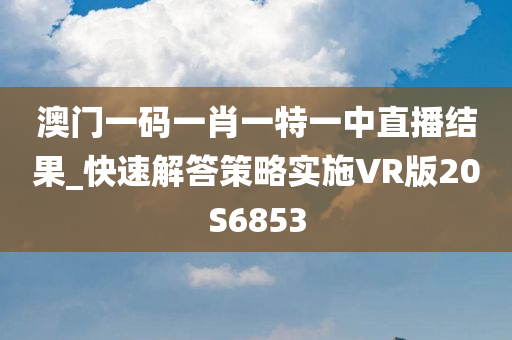 澳门一码一肖一特一中直播结果_快速解答策略实施VR版20S6853